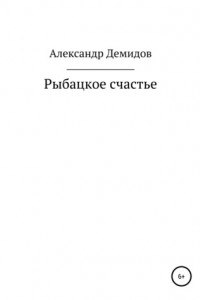 Александр Демидов

Рыбацкое счастье

6+